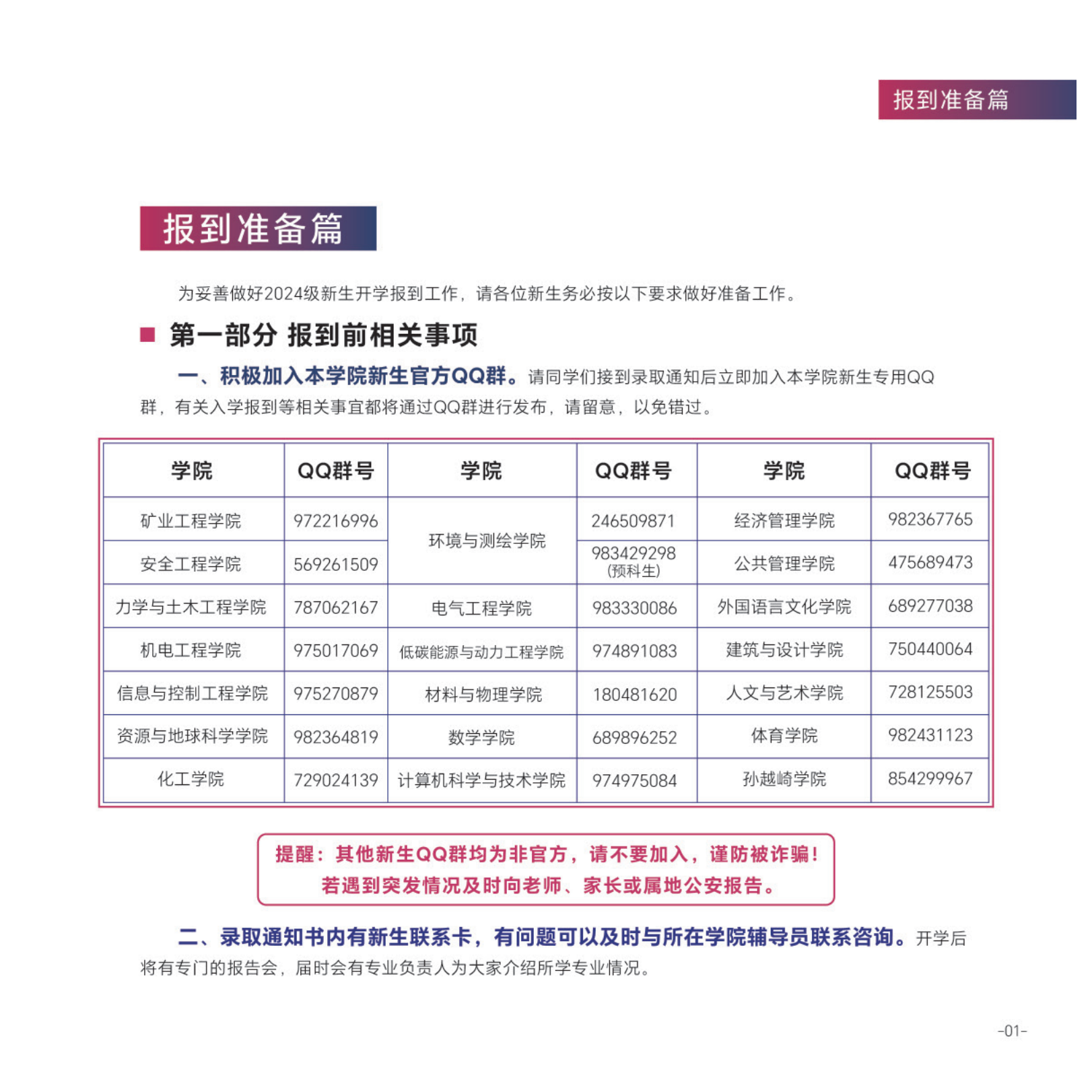 报到准备篇

报到准备篇

为妥善做好2024级新生开学报到工作，请各位新生务必按以下要求做好准备工作。

■ 第一部分 报到前相关事项

一、积极加入本学院新生官方QQ群。请同学们接到录取通知后立即加入本学院新生专用QQ群，有关入学报到等相关事宜都将通过QQ群进行发布，请留意，以免错过。

| 学院 | QQ群号 | 学院 | QQ群号 | 学院 | QQ群号 |
|---|---|---|---|---|---|
| 矿业工程学院 | 972216996 | 环境与测绘学院 | 246509871 | 经济管理学院 | 982367765 |
| 安全工程学院 | 569261509 | 环境与测绘学院 | 983429298 (预科生) | 公共管理学院 | 475689473 |
| 力学与土木工程学院 | 787062167 | 电气工程学院 | 983330086 | 外国语言文化学院 | 689277038 |
| 机电工程学院 | 975017069 | 低碳能源与动力工程学院 | 974891083 | 建筑与设计学院 | 750440064 |
| 信息与控制工程学院 | 975270879 | 材料与物理学院 | 180481620 | 人文与艺术学院 | 728125503 |
| 资源与地球科学学院 | 982364819 | 数学学院 | 689896252 | 体育学院 | 982431123 |
| 化工学院 | 729024139 | 计算机科学与技术学院 | 974975084 | 孙越崎学院 | 854299967 |

提醒：其他新生QQ群均为非官方，请不要加入，谨防被诈骗！
若遇到突发情况及时向老师、家长或属地公安报告。

二、录取通知书内有新生联系卡，有问题可以及时与所在学院辅导员联系咨询。开学后将有专门的报告会，届时会有专业负责人为大家介绍所学专业情况。

-01-